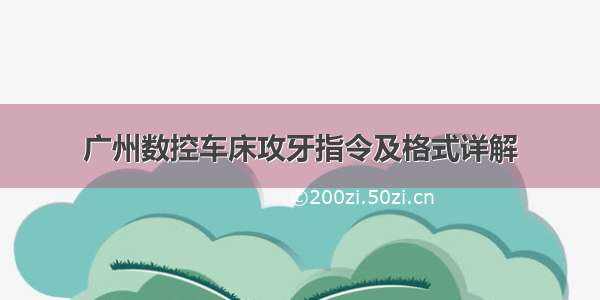 广州数控车床攻牙指令及格式详解

©200zi.50zi.cn